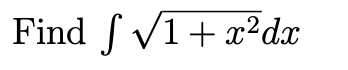 Find $\int \sqrt{1+x^2}dx$